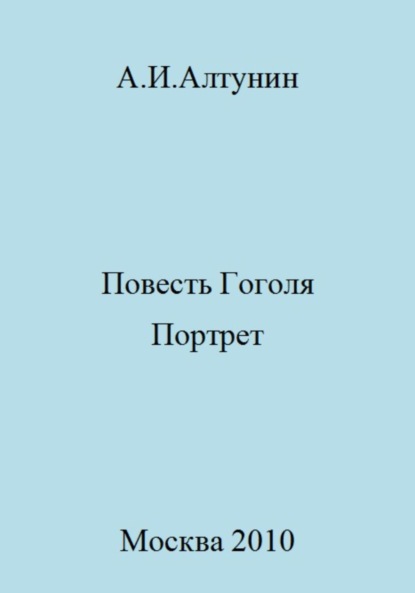 А.И.Алтунин

Повесть Гоголя
Портрет

Москва 2010